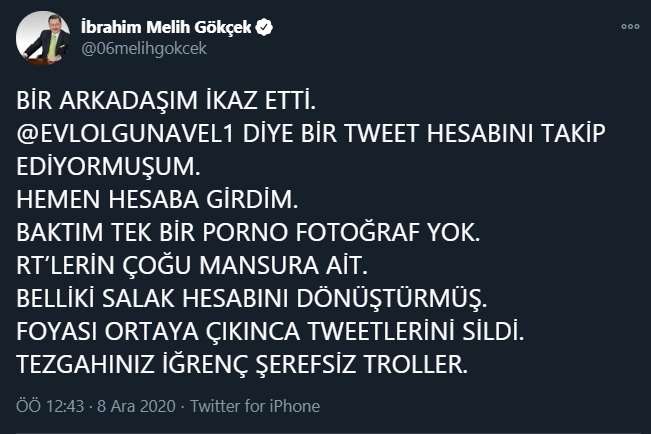 İbrahim Melih Gökçek
@06melihgokcek

BİR ARKADAŞIM İKAZ ETTİ.
@EVLOLGUNAVEL1 DİYE BİR TWEET HESABINI TAKİP EDİYORMUŞUM.
HEMEN HESABA GİRDİM.
BAKTIM TEK BİR PORNO FOTOĞRAF YOK.
RT'LERİN ÇOĞU MANSURA AİT.
BELLİKİ SALAK HESABINI DÖNÜŞTÜRMÜŞ.
FOYASI ORTAYA ÇIKINCA TWEETLERİNİ SİLDİ.
TEZGAHINIZ İĞRENÇ ŞEREFSİZ TROLLER.

ÖÖ 12:43 · 8 Ara 2020 · Twitter for iPhone